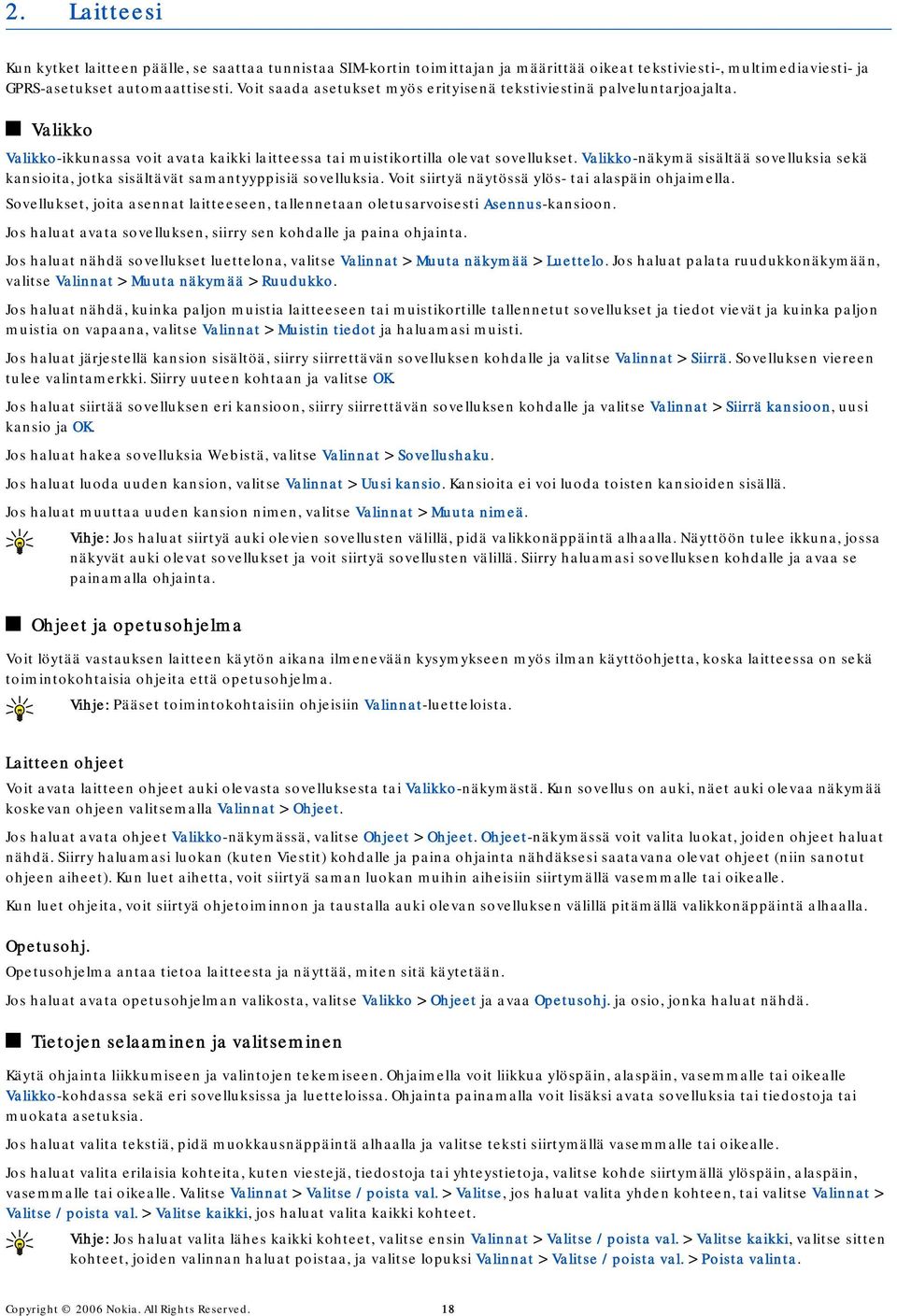 2. Laitteesi

Kun kytket laitteen päälle, se saattaa tunnistaa SIM-kortin toimittajan ja määrittää oikeat tekstiviesti-, multimediaviesti- ja GPRS-asetukset automaattisesti. Voit saada asetukset myös erityisenä tekstiviestinä palveluntarjoajalta.

Valikko

Valikko-ikkunassa voit avata kaikki laitteessa tai muistikortilla olevat sovellukset. Valikko-näkymä sisältää sovelluksia sekä kansioita, jotka sisältävät samantyyppisiä sovelluksia. Voit siirtyä näytössä ylös- tai alaspäin ohjaimella.

Sovellukset, joita asennat laitteeseen, tallennetaan oletusarvoisesti Asennus-kansioon.

Jos haluat avata sovelluksen, siirry sen kohdalle ja paina ohjainta.

Jos haluat nähdä sovellukset luettelona, valitse Valinnat > Muuta näkymää > Luettelo. Jos haluat palata ruudukkonäkymään, valitse Valinnat > Muuta näkymää > Ruudukko.

Jos haluat nähdä, kuinka paljon muistia laitteeseen tai muistikortille tallennetut sovellukset ja tiedot vievät ja kuinka paljon muistia on vapaana, valitse Valinnat > Muistin tiedot ja haluamasi muisti.

Jos haluat järjestellä kansion sisältöä, siirry siirrettävän sovelluksen kohdalle ja valitse Valinnat > Siirrä. Sovelluksen viereen tulee valintamerkki. Siirry uuteen kohtaan ja valitse OK.

Jos haluat siirtää sovelluksen eri kansioon, siirry siirrettävän sovelluksen kohdalle ja valitse Valinnat > Siirrä kansioon, uusi kansio ja OK.

Jos haluat hakea sovelluksia Webistä, valitse Valinnat > Sovellushaku.

Jos haluat luoda uuden kansion, valitse Valinnat > Uusi kansio. Kansioita ei voi luoda toisten kansioiden sisällä.

Jos haluat muuttaa uuden kansion nimen, valitse Valinnat > Muuta nimeä.

Vihje: Jos haluat siirtyä auki olevien sovellusten välillä, pidä valikkonäppäintä alhaalla. Näyttöön tulee ikkuna, jossa näkyvät auki olevat sovellukset ja voit siirtyä sovellusten välillä. Siirry haluamasi sovelluksen kohdalle ja avaa se painamalla ohjainta.

Ohjeet ja opetusohjelma

Voit löytää vastauksen laitteen käytön aikana ilmenevään kysymykseen myös ilman käyttöohjetta, koska laitteessa on sekä toimintokohtaisia ohjeita että opetusohjelma.

Vihje: Pääset toimintokohtaisiin ohjeisiin Valinnat-luetteloista.

Laitteen ohjeet

Voit avata laitteen ohjeet auki olevasta sovelluksesta tai Valikko-näkymästä. Kun sovellus on auki, näet auki olevaa näkymää koskevan ohjeen valitsemalla Valinnat > Ohjeet.

Jos haluat avata ohjeet Valikko-näkymässä, valitse Ohjeet > Ohjeet. Ohjeet-näkymässä voit valita luokat, joiden ohjeet haluat nähdä. Siirry haluamasi luokan (kuten Viestit) kohdalle ja paina ohjainta nähdäksesi saatavana olevat ohjeet (niin sanotut ohjeen aiheet). Kun luet aihetta, voit siirtyä saman luokan muihin aiheisiin siirtymällä vasemmalle tai oikealle.

Kun luet ohjeita, voit siirtyä ohjetoiminnon ja taustalla auki olevan sovelluksen välillä pitämällä valikkonäppäintä alhaalla.

Opetusohj.

Opetusohjelma antaa tietoa laitteesta ja näyttää, miten sitä käytetään.

Jos haluat avata opetusohjelman valikosta, valitse Valikko > Ohjeet ja avaa Opetusohj. ja osio, jonka haluat nähdä.

Tietojen selaaminen ja valitseminen

Käytä ohjainta liikkumiseen ja valintojen tekemiseen. Ohjaimella voit liikkua ylöspäin, alaspäin, vasemmalle tai oikealle Valikko-kohdassa sekä eri sovelluksissa ja luetteloissa. Ohjainta painamalla voit lisäksi avata sovelluksia tai tiedostoja tai muokata asetuksia.

Jos haluat valita tekstiä, pidä muokkausnäppäintä alhaalla ja valitse teksti siirtymällä vasemmalle tai oikealle.

Jos haluat valita erilaisia kohteita, kuten viestejä, tiedostoja tai yhteystietoja, valitse kohde siirtymällä ylöspäin, alaspäin, vasemmalle tai oikealle. Valitse Valinnat > Valitse / poista val. > Valitse, jos haluat valita yhden kohteen, tai valitse Valinnat > Valitse / poista val. > Valitse kaikki, jos haluat valita kaikki kohteet.

Vihje: Jos haluat valita lähes kaikki kohteet, valitse ensin Valinnat > Valitse / poista val. > Valitse kaikki, valitse sitten kohteet, joiden valinnan haluat poistaa, ja valitse lopuksi Valinnat > Valitse / poista val. > Poista valinta.

Copyright © 2006 Nokia. All Rights Reserved. 18